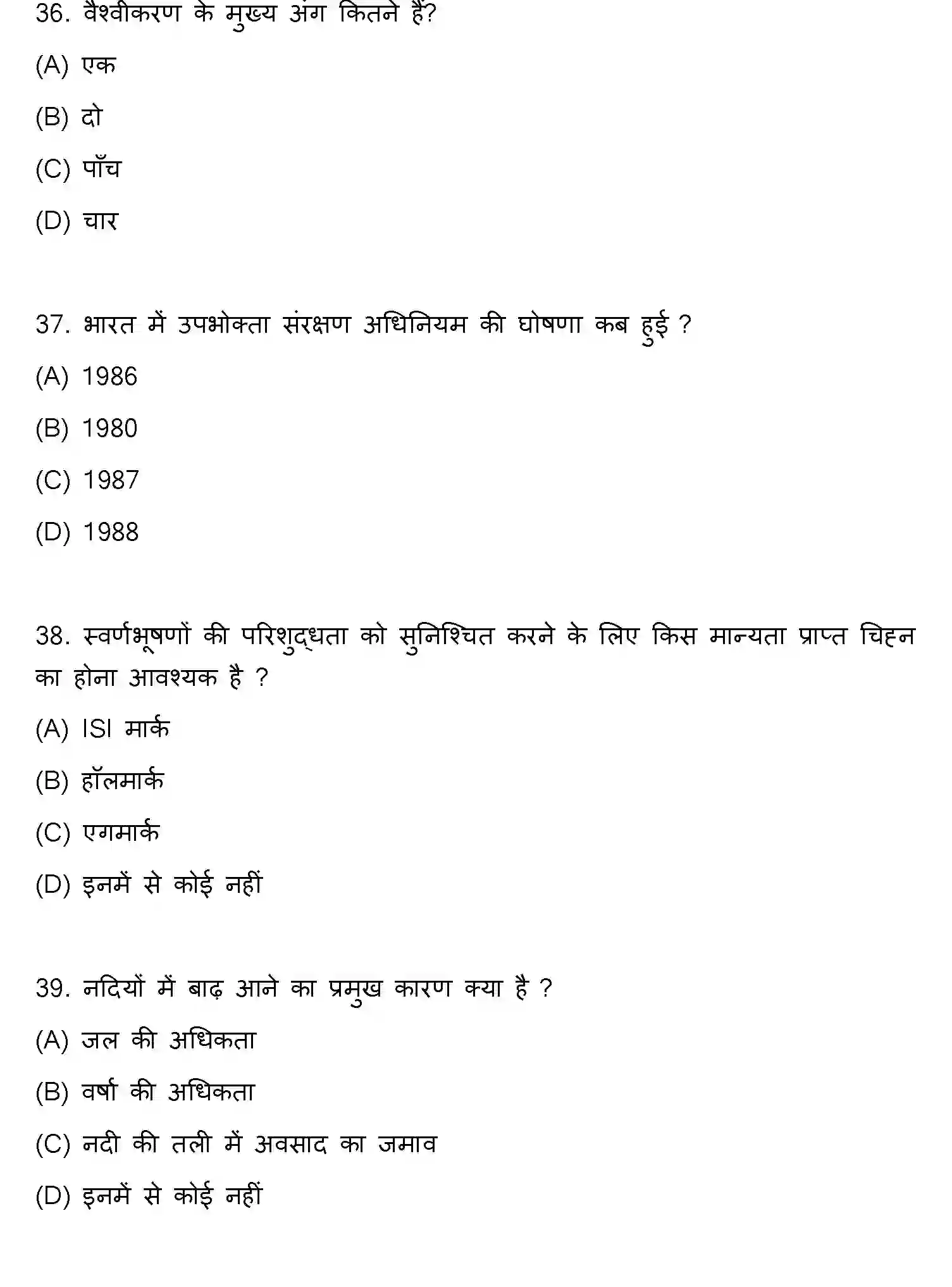 36. वैश्वीकरण के मुख्य अंग कितने हैं?

(A) एक

(B) दो

(C) पाँच

(D) चार

37. भारत में उपभोक्ता संरक्षण अधिनियम की घोषणा कब हुई ?

(A) 1986

(B) 1980

(C) 1987

(D) 1988

38. स्वर्णभूषणों की परिशुद्धता को सुनिश्चित करने के लिए किस मान्यता प्राप्त चिह्न का होना आवश्यक है ?

(A) ISI मार्क

(B) हॉलमार्क

(C) एगमार्क

(D) इनमें से कोई नहीं

39. नदियों में बाढ़ आने का प्रमुख कारण क्या है ?

(A) जल की अधिकता

(B) वर्षा की अधिकता

(C) नदी की तली में अवसाद का जमाव

(D) इनमें से कोई नहीं